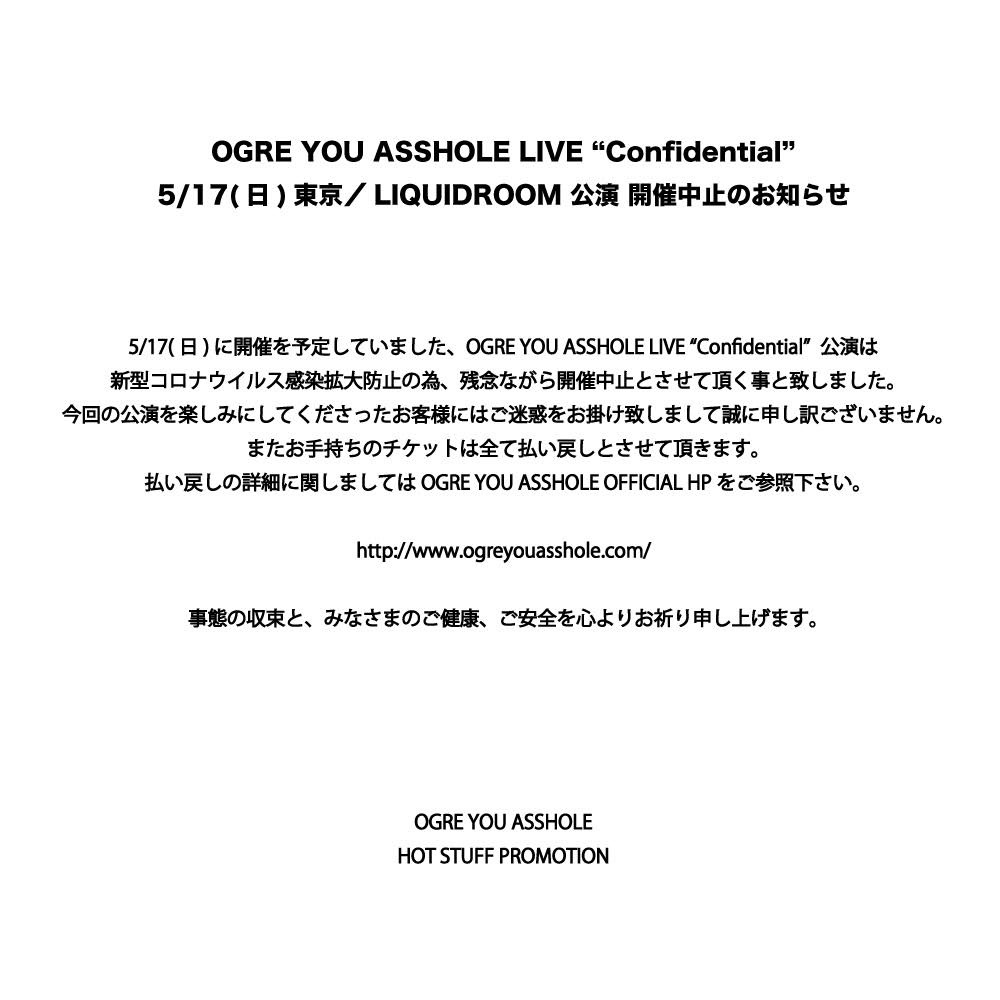 OGRE YOU ASSHOLE LIVE “Confidential”
5/17(日) 東京／LIQUIDROOM 公演 開催中止のお知らせ

5/17(日)に開催を予定していました、OGRE YOU ASSHOLE LIVE “Confidential” 公演は
新型コロナウイルス感染拡大防止の為、残念ながら開催中止とさせて頂く事と致しました。
今回の公演を楽しみにしてくださったお客様にはご迷惑をお掛け致しまして誠に申し訳ございません。
またお手持ちのチケットは全て払い戻しとさせて頂きます。
払い戻しの詳細に関しましては OGRE YOU ASSHOLE OFFICIAL HP をご参照下さい。

http://www.ogreyouasshole.com/

事態の収束と、みなさまのご健康、ご安全を心よりお祈り申し上げます。

OGRE YOU ASSHOLE
HOT STUFF PROMOTION